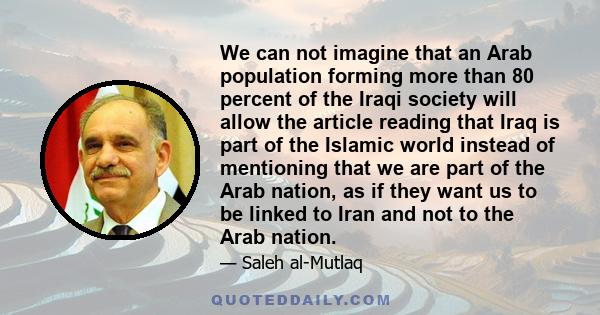 We can not imagine that an Arab population forming more than 80 percent of the Iraqi society will allow the article reading that Iraq is part of the Islamic world instead of mentioning that we are part of the Arab nation, as if they want us to be linked to Iran and not to the Arab nation.

— Saleh al-Mutlaq

QUOTEDDAILY.COM